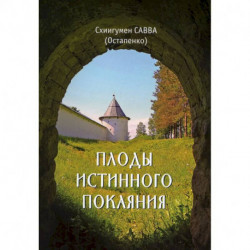 Схиигумен САВВА
(Остапенко)

ПЛОДЫ
ИСТИННОГО
ПОКАЯНИЯ